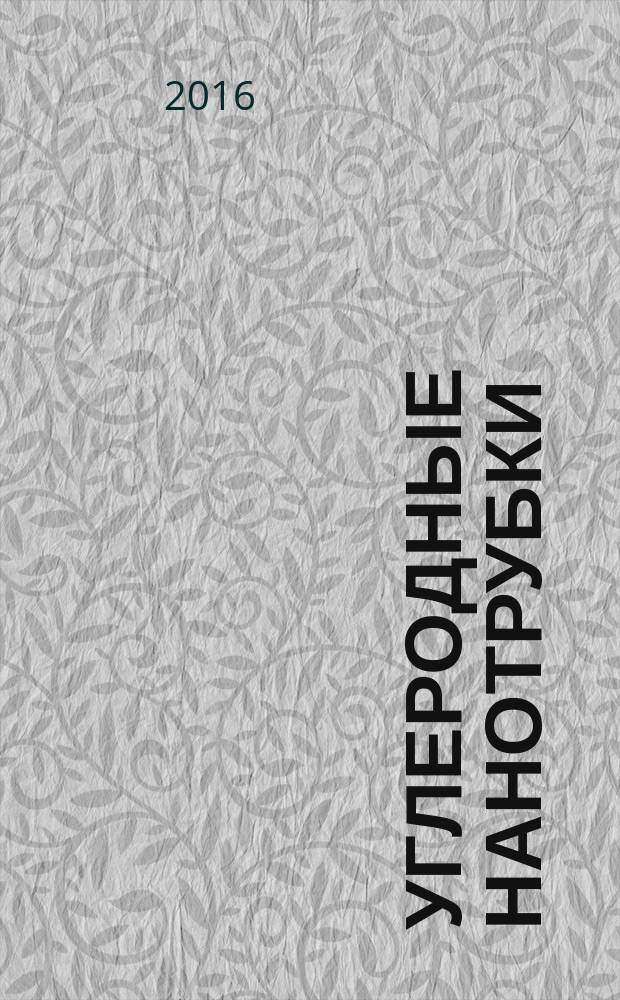 2016

УГЛЕРОДНЫЕ НАНОТРУБКИ